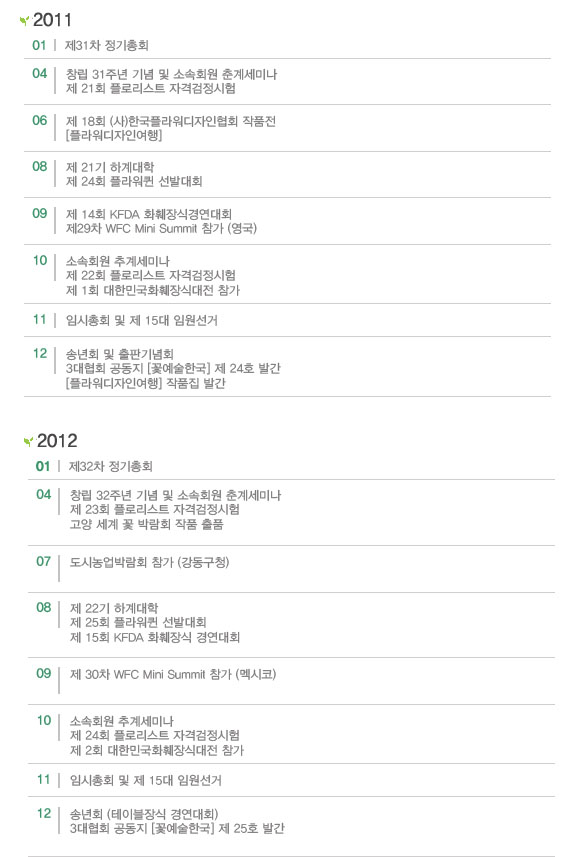 2011

01 제31차 정기총회

04 창립 31주년 기념 및 소속회원 춘계세미나
제 21회 플로리스트 자격검정시험

06 제 18회 (사)한국플라워디자인협회 작품전
[플라워디자인여행]

08 제 21기 하계대학
제 24회 플라워퀸 선발대회

09 제 14회 KFDA 화훼장식경연대회
제29차 WFC Mini Summit 참가 (영국)

10 소속회원 추계세미나
제 22회 플로리스트 자격검정시험
제 1회 대한민국화훼장식대전 참가

11 임시총회 및 제 15대 임원선거

12 송년회 및 출판기념회
3대협회 공동지 [꽃예술한국] 제 24호 발간
[플라워디자인여행] 작품집 발간

2012

01 제32차 정기총회

04 창립 32주년 기념 및 소속회원 춘계세미나
제 23회 플로리스트 자격검정시험
고양 세계 꽃 박람회 작품 출품

07 도시농업박람회 참가 (강동구청)

08 제 22기 하계대학
제 25회 플라워퀸 선발대회
제 15회 KFDA 화훼장식 경연대회

09 제 30차 WFC Mini Summit 참가 (멕시코)

10 소속회원 추계세미나
제 24회 플로리스트 자격검정시험
제 2회 대한민국화훼장식대전 참가

11 임시총회 및 제 15대 임원선거

12 송년회 (테이블장식 경연대회)
3대협회 공동지 [꽃예술한국] 제 25호 발간